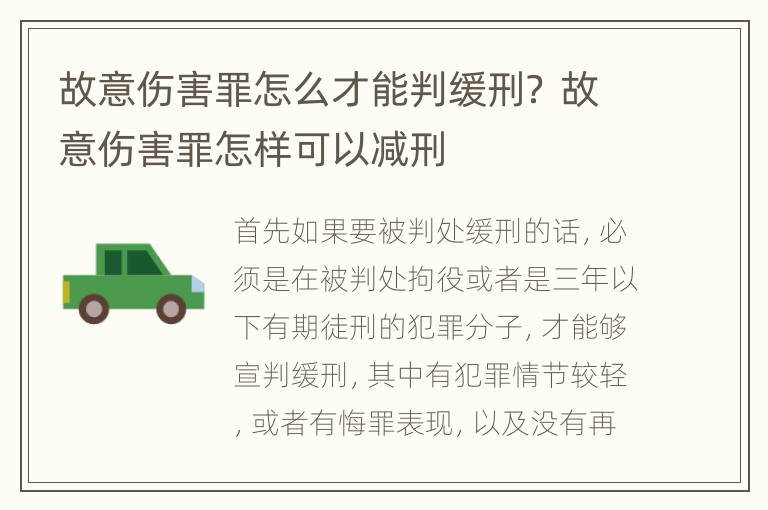 故意伤害罪怎么才能判缓刑？故意伤害罪怎样可以减刑

首先如果要被判处缓刑的话，必须是在被判处拘役或者是三年以下有期徒刑的犯罪分子，才能够宣判缓刑，其中有犯罪情节较轻，或者有悔罪表现，以及没有再